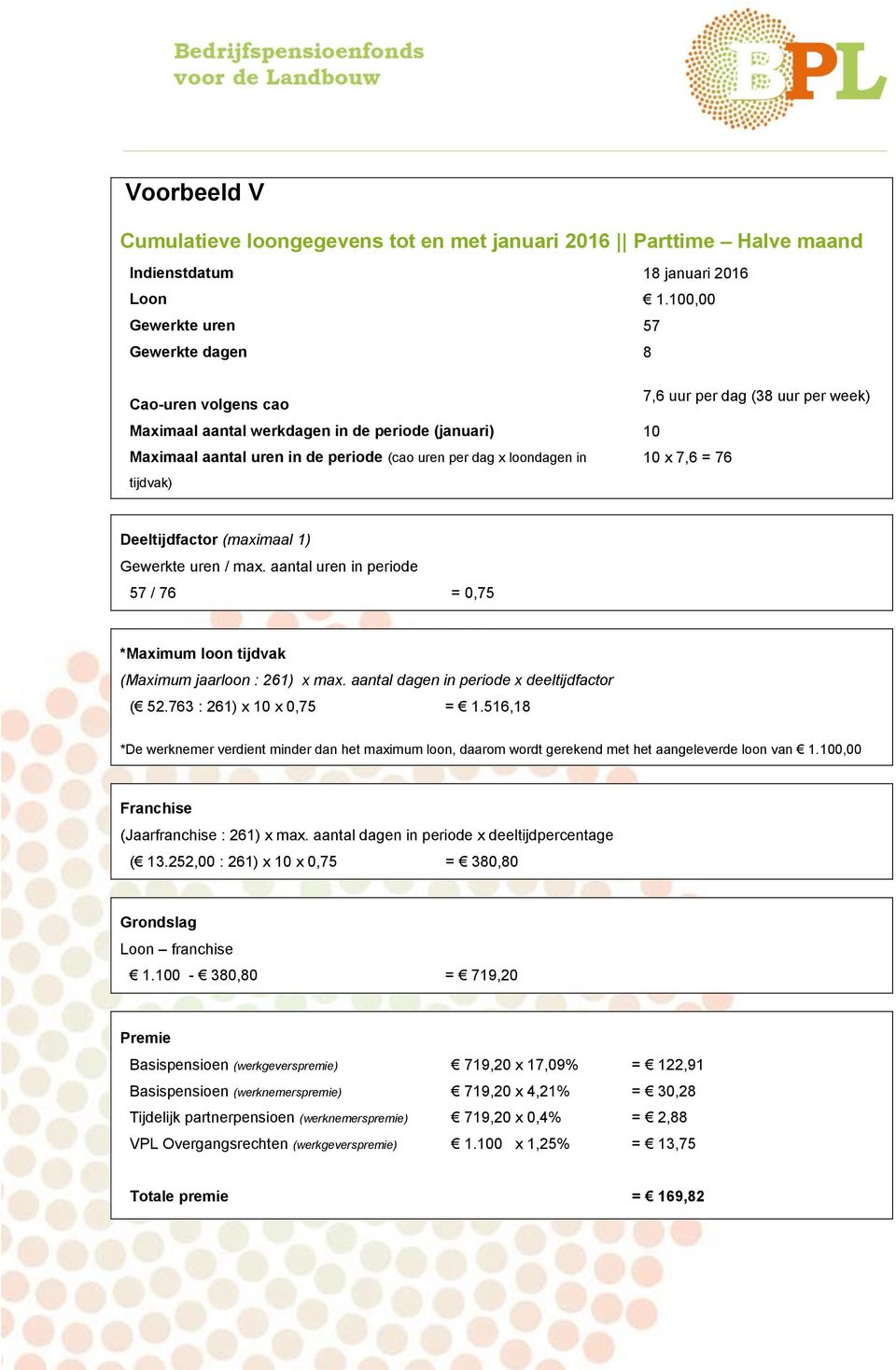 Bedrijfspensioenfonds voor de Landbouw

BPL

Voorbeeld V

Cumulatieve loongegevens tot en met januari 2016 || Parttime – Halve maand

| | |
|---|---|
| Indienstdatum | 18 januari 2016 |
| Loon | € 1.100,00 |
| Gewerkte uren | 57 |
| Gewerkte dagen | 8 |
| Cao-uren volgens cao | 7,6 uur per dag (38 uur per week) |
| Maximaal aantal werkdagen in de periode (januari) | 10 |
| Maximaal aantal uren in de periode (cao uren per dag x loondagen in tijdvak) | 10 x 7,6 = 76 |

Deeltijdfactor (maximaal 1)
Gewerkte uren / max. aantal uren in periode
57 / 76 = 0,75

*Maximum loon tijdvak
(Maximum jaarloon : 261) x max. aantal dagen in periode x deeltijdfactor
(€ 52.763 : 261) x 10 x 0,75 = € 1.516,18

*De werknemer verdient minder dan het maximum loon, daarom wordt gerekend met het aangeleverde loon van € 1.100,00

Franchise
(Jaarfranchise : 261) x max. aantal dagen in periode x deeltijdpercentage
(€ 13.252,00 : 261) x 10 x 0,75 = € 380,80

Grondslag
Loon – franchise
€ 1.100 - € 380,80 = € 719,20

Premie

| | | |
|---|---|---|
| Basispensioen (werkgeverspremie) | € 719,20 x 17,09% | = € 122,91 |
| Basispensioen (werknemerspremie) | € 719,20 x 4,21% | = € 30,28 |
| Tijdelijk partnerpensioen (werknemerspremie) | € 719,20 x 0,4% | = € 2,88 |
| VPL Overgangsrechten (werkgeverspremie) | € 1.100 x 1,25% | = € 13,75 |
| Totale premie | | = € 169,82 |